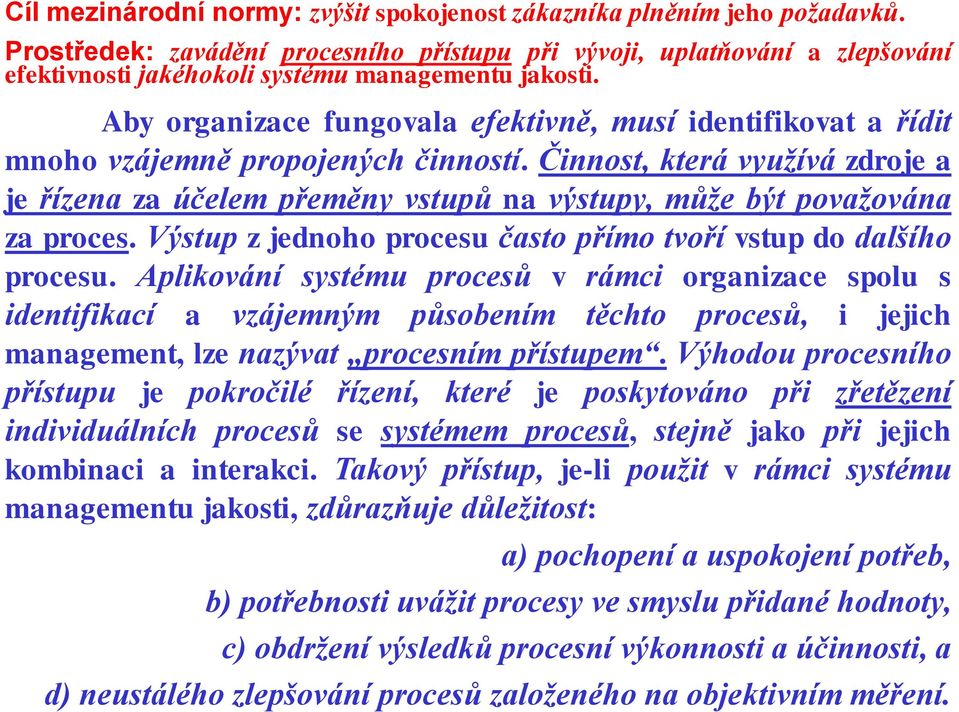 Cíl mezinárodní normy: zvýšit spokojenost zákazníka plněním jeho požadavků.

Prostředek: zavádění procesního přístupu při vývoji, uplatňování a zlepšování efektivnosti jakéhokoli systému managementu jakosti.

Aby organizace fungovala efektivně, musí identifikovat a řídit mnoho vzájemně propojených činností. Činnost, která využívá zdroje a je řízena za účelem přeměny vstupů na výstupy, může být považována za proces. Výstup z jednoho procesu často přímo tvoří vstup do dalšího procesu. Aplikování systému procesů v rámci organizace spolu s identifikací a vzájemným působením těchto procesů, i jejich management, lze nazývat „procesním přístupem“. Výhodou procesního přístupu je pokročilé řízení, které je poskytováno při zřetězení individuálních procesů se systémem procesů, stejně jako při jejich kombinaci a interakci. Takový přístup, je-li použit v rámci systému managementu jakosti, zdůrazňuje důležitost:

a) pochopení a uspokojení potřeb,

b) potřebnosti uvážit procesy ve smyslu přidané hodnoty,

c) obdržení výsledků procesní výkonnosti a účinnosti, a

d) neustálého zlepšování procesů založeného na objektivním měření.